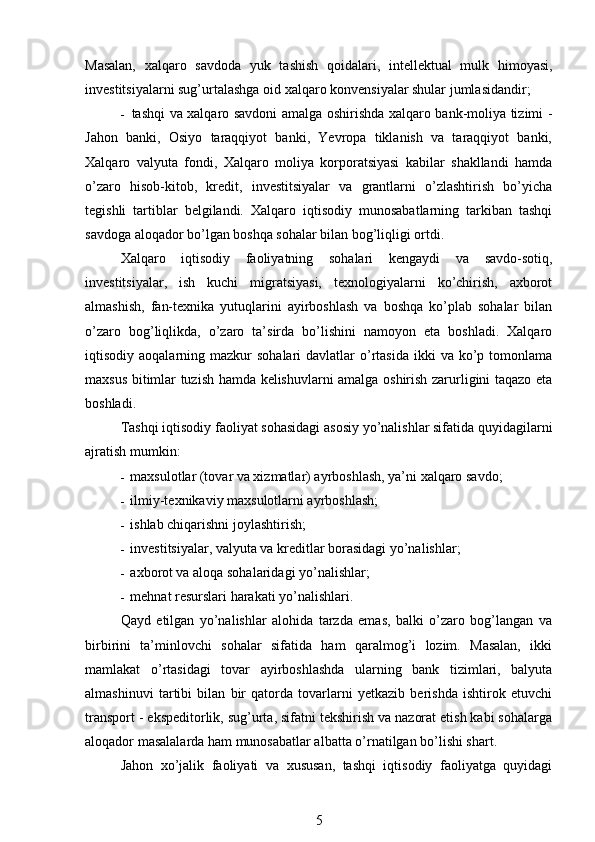 Masalan, xalqaro savdoda yuk tashish qoidalari, intellektual mulk himoyasi, investitsiyalarni sug’urtalashga oid xalqaro konvensiyalar shular jumlasidandir;

- tashqi va xalqaro savdoni amalga oshirishda xalqaro bank-moliya tizimi - Jahon banki, Osiyo taraqqiyot banki, Yevropa tiklanish va taraqqiyot banki, Xalqaro valyuta fondi, Xalqaro moliya korporatsiyasi kabilar shakllandi hamda o’zaro hisob-kitob, kredit, investitsiyalar va grantlarni o’zlashtirish bo’yicha tegishli tartiblar belgilandi. Xalqaro iqtisodiy munosabatlarning tarkiban tashqi savdoga aloqador bo’lgan boshqa sohalar bilan bog’liqligi ortdi.

Xalqaro iqtisodiy faoliyatning sohalari kengaydi va savdo-sotiq, investitsiyalar, ish kuchi migratsiyasi, texnologiyalarni ko’chirish, axborot almashish, fan-texnika yutuqlarini ayirboshlash va boshqa ko’plab sohalar bilan o’zaro bog’liqlikda, o’zaro ta’sirda bo’lishini namoyon eta boshladi. Xalqaro iqtisodiy aoqalarning mazkur sohalari davlatlar o’rtasida ikki va ko’p tomonlama maxsus bitimlar tuzish hamda kelishuvlarni amalga oshirish zarurligini taqazo eta boshladi.

Tashqi iqtisodiy faoliyat sohasidagi asosiy yo’nalishlar sifatida quyidagilarni ajratish mumkin:

- maxsulotlar (tovar va xizmatlar) ayrboshlash, ya’ni xalqaro savdo;
- ilmiy-texnikaviy maxsulotlarni ayrboshlash;
- ishlab chiqarishni joylashtirish;
- investitsiyalar, valyuta va kreditlar borasidagi yo’nalishlar;
- axborot va aloqa sohalaridagi yo’nalishlar;
- mehnat resurslari harakati yo’nalishlari.

Qayd etilgan yo’nalishlar alohida tarzda emas, balki o’zaro bog’langan va birbirini ta’minlovchi sohalar sifatida ham qaralmog’i lozim. Masalan, ikki mamlakat o’rtasidagi tovar ayirboshlashda ularning bank tizimlari, balyuta almashinuvi tartibi bilan bir qatorda tovarlarni yetkazib berishda ishtirok etuvchi transport - ekspeditorlik, sug’urta, sifatni tekshirish va nazorat etish kabi sohalarga aloqador masalalarda ham munosabatlar albatta o’rnatilgan bo’lishi shart.

Jahon xo’jalik faoliyati va xususan, tashqi iqtisodiy faoliyatga quyidagi

5